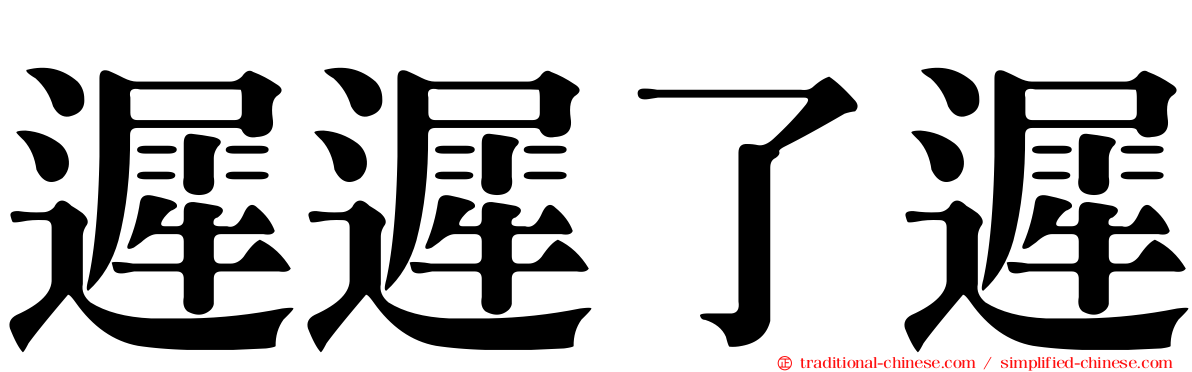 遲遲了遲

traditional-chinese.com / simplified-chinese.com